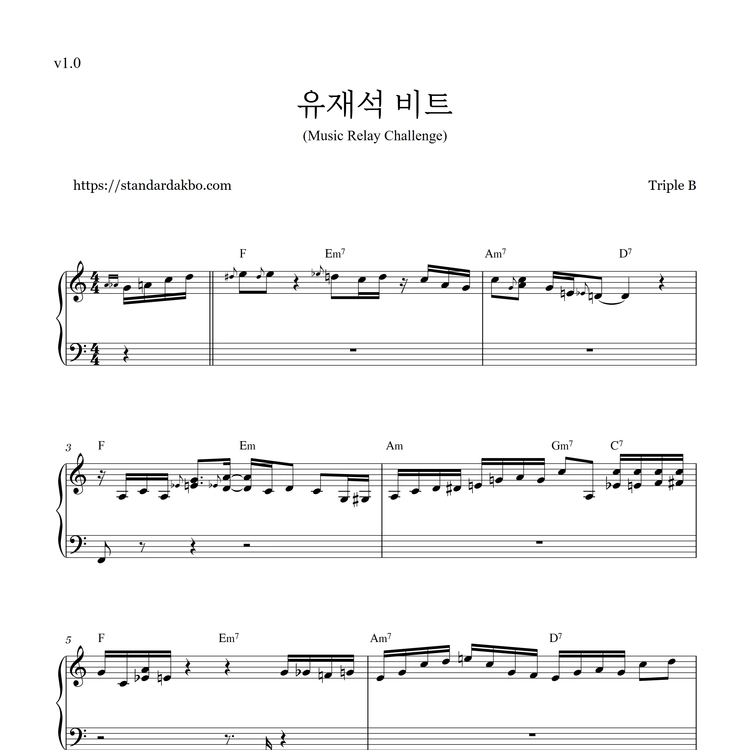 v1.0

유재석 비트

(Music Relay Challenge)

https://standardakbo.com

Triple B

F Em$^7$ Am$^7$ D$^7$

3 F Em Am Gm$^7$ C$^7$

5 F Em$^7$ Am$^7$ D$^7$